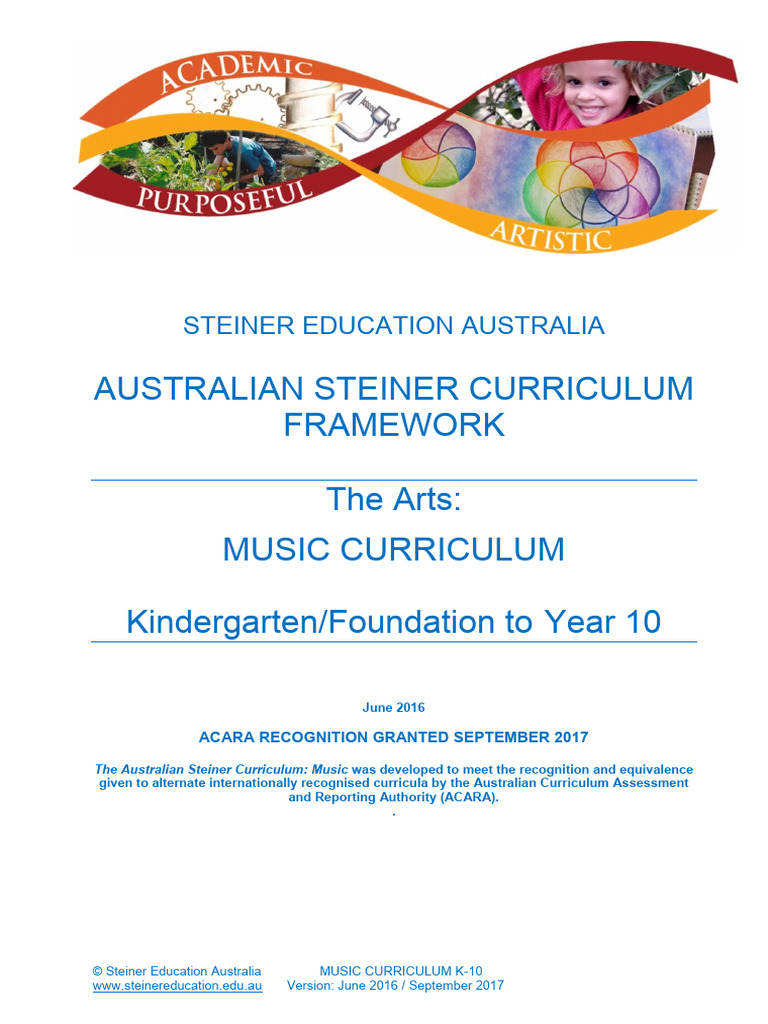 ACADEMIC
PURPOSEFUL
ARTISTIC

STEINER EDUCATION AUSTRALIA

AUSTRALIAN STEINER CURRICULUM FRAMEWORK

The Arts:
MUSIC CURRICULUM

Kindergarten/Foundation to Year 10

June 2016

ACARA RECOGNITION GRANTED SEPTEMBER 2017

The Australian Steiner Curriculum: Music was developed to meet the recognition and equivalence given to alternate internationally recognised curricula by the Australian Curriculum Assessment and Reporting Authority (ACARA).
.

© Steiner Education Australia
www.steinereducation.edu.au

MUSIC CURRICULUM K-10
Version: June 2016 / September 2017